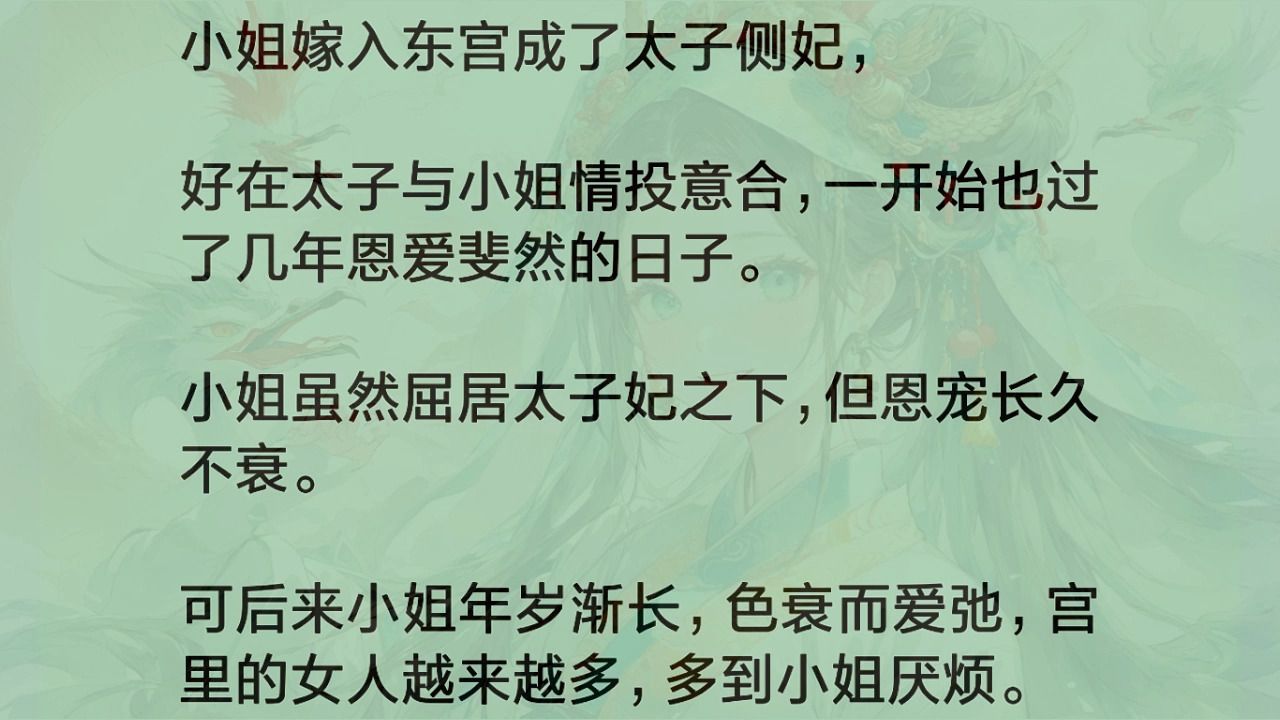 小姐嫁入东宫成了太子侧妃，

好在太子与小姐情投意合，一开始也过了几年恩爱斐然的日子。

小姐虽然屈居太子妃之下，但恩宠长久不衰。

可后来小姐年岁渐长，色衰而爱弛，宫里的女人越来越多，多到小姐厌烦。